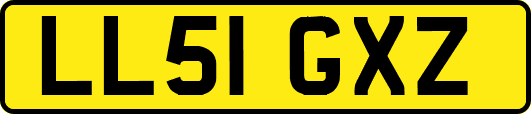 LL51 GXZ